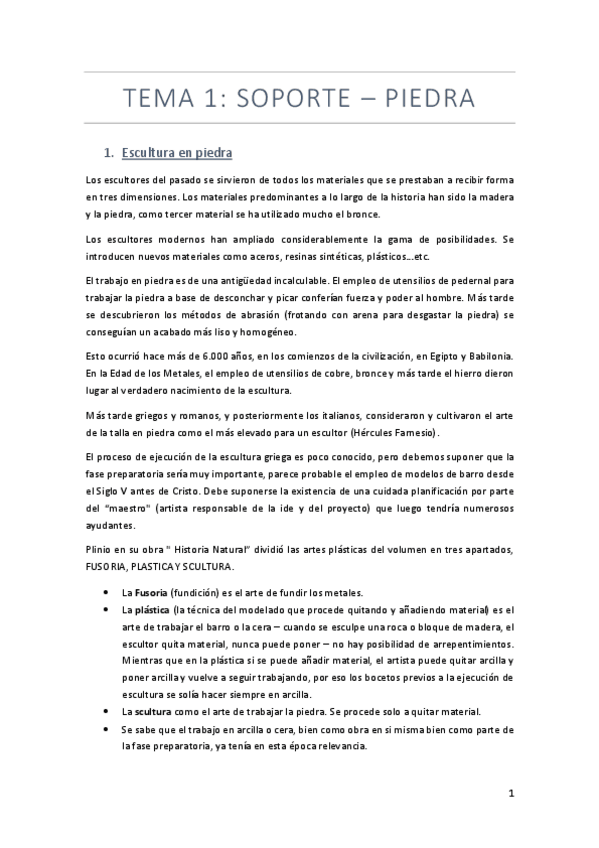 TEMA 1: SOPORTE – PIEDRA

1. Escultura en piedra

Los escultores del pasado se sirvieron de todos los materiales que se prestaban a recibir forma en tres dimensiones. Los materiales predominantes a lo largo de la historia han sido la madera y la piedra, como tercer material se ha utilizado mucho el bronce.

Los escultores modernos han ampliado considerablemente la gama de posibilidades. Se introducen nuevos materiales como aceros, resinas sintéticas, plásticos…etc.

El trabajo en piedra es de una antigüedad incalculable. El empleo de utensilios de pedernal para trabajar la piedra a base de desconchar y picar conferían fuerza y poder al hombre. Más tarde se descubrieron los métodos de abrasión (frotando con arena para desgastar la piedra) se conseguían un acabado más liso y homogéneo.

Esto ocurrió hace más de 6.000 años, en los comienzos de la civilización, en Egipto y Babilonia. En la Edad de los Metales, el empleo de utensilios de cobre, bronce y más tarde el hierro dieron lugar al verdadero nacimiento de la escultura.

Más tarde griegos y romanos, y posteriormente los italianos, consideraron y cultivaron el arte de la talla en piedra como el más elevado para un escultor (Hércules Farnesio).

El proceso de ejecución de la escultura griega es poco conocido, pero debemos suponer que la fase preparatoria sería muy importante, parece probable el empleo de modelos de barro desde el Siglo V antes de Cristo. Debe suponerse la existencia de una cuidada planificación por parte del "maestro" (artista responsable de la ide y del proyecto) que luego tendría numerosos ayudantes.

Plinio en su obra " Historia Natural" dividió las artes plásticas del volumen en tres apartados, FUSORIA, PLASTICA Y SCULTURA.

• La Fusoria (fundición) es el arte de fundir los metales.
• La plástica (la técnica del modelado que procede quitando y añadiendo material) es el arte de trabajar el barro o la cera – cuando se esculpe una roca o bloque de madera, el escultor quita material, nunca puede poner – no hay posibilidad de arrepentimientos. Mientras que en la plástica si se puede añadir material, el artista puede quitar arcilla y poner arcilla y vuelve a seguir trabajando, por eso los bocetos previos a la ejecución de escultura se solía hacer siempre en arcilla.
• La scultura como el arte de trabajar la piedra. Se procede solo a quitar material.
• Se sabe que el trabajo en arcilla o cera, bien como obra en si misma bien como parte de la fase preparatoria, ya tenía en esta época relevancia.

1